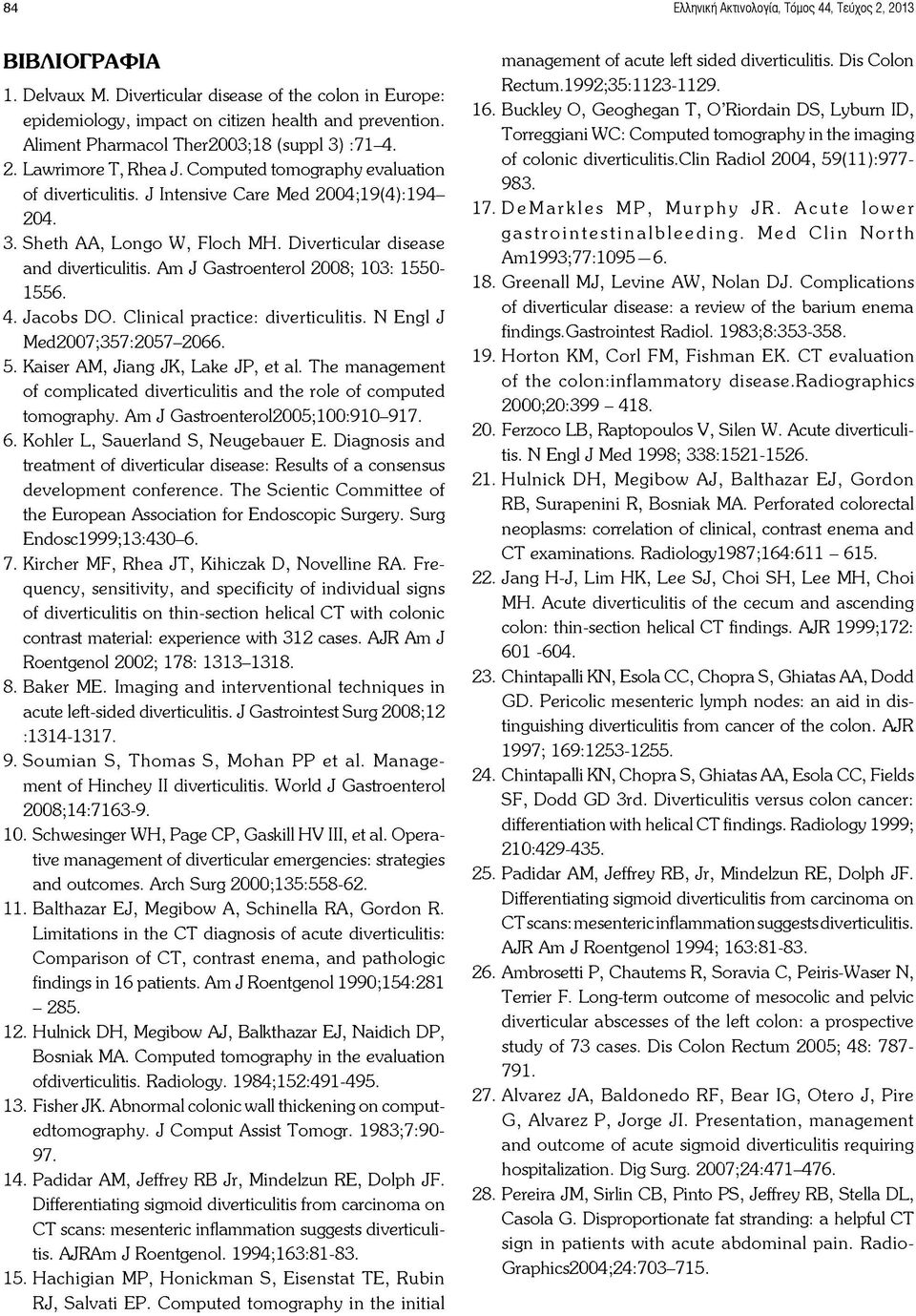 84

Ελληνική Ακτινολογία, Τόμος 44, Τεύχος 2, 2013

ΒΙΒΛΙΟΓΡΑΦΙΑ

1. Delvaux M. Diverticular disease of the colon in Europe: epidemiology, impact on citizen health and prevention. Aliment Pharmacol Ther2003;18 (suppl 3) :71–4.
2. Lawrimore T, Rhea J. Computed tomography evaluation of diverticulitis. J Intensive Care Med 2004;19(4):194–204.
3. Sheth AA, Longo W, Floch MH. Diverticular disease and diverticulitis. Am J Gastroenterol 2008; 103: 1550-1556.
4. Jacobs DO. Clinical practice: diverticulitis. N Engl J Med2007;357:2057–2066.
5. Kaiser AM, Jiang JK, Lake JP, et al. The management of complicated diverticulitis and the role of computed tomography. Am J Gastroenterol2005;100:910–917.
6. Kohler L, Sauerland S, Neugebauer E. Diagnosis and treatment of diverticular disease: Results of a consensus development conference. The Scientic Committee of the European Association for Endoscopic Surgery. Surg Endosc1999;13:430–6.
7. Kircher MF, Rhea JT, Kihiczak D, Novelline RA. Frequency, sensitivity, and specificity of individual signs of diverticulitis on thin-section helical CT with colonic contrast material: experience with 312 cases. AJR Am J Roentgenol 2002; 178: 1313–1318.
8. Baker ME. Imaging and interventional techniques in acute left-sided diverticulitis. J Gastrointest Surg 2008;12 :1314-1317.
9. Soumian S, Thomas S, Mohan PP et al. Management of Hinchey II diverticulitis. World J Gastroenterol 2008;14:7163-9.
10. Schwesinger WH, Page CP, Gaskill HV III, et al. Operative management of diverticular emergencies: strategies and outcomes. Arch Surg 2000;135:558-62.
11. Balthazar EJ, Megibow A, Schinella RA, Gordon R. Limitations in the CT diagnosis of acute diverticulitis: Comparison of CT, contrast enema, and pathologic findings in 16 patients. Am J Roentgenol 1990;154:281 – 285.
12. Hulnick DH, Megibow AJ, Balkthazar EJ, Naidich DP, Bosniak MA. Computed tomography in the evaluation ofdiverticulitis. Radiology. 1984;152:491-495.
13. Fisher JK. Abnormal colonic wall thickening on computedtomography. J Comput Assist Tomogr. 1983;7:90-97.
14. Padidar AM, Jeffrey RB Jr, Mindelzun RE, Dolph JF. Differentiating sigmoid diverticulitis from carcinoma on CT scans: mesenteric inflammation suggests diverticulitis. AJRAm J Roentgenol. 1994;163:81-83.
15. Hachigian MP, Honickman S, Eisenstat TE, Rubin RJ, Salvati EP. Computed tomography in the initial management of acute left sided diverticulitis. Dis Colon Rectum.1992;35:1123-1129.
16. Buckley O, Geoghegan T, O'Riordain DS, Lyburn ID, Torreggiani WC: Computed tomography in the imaging of colonic diverticulitis.Clin Radiol 2004, 59(11):977-983.
17. DeMarkles MP, Murphy JR. Acute lower gastrointestinalbleeding. Med Clin North Am1993;77:1095 – 6.
18. Greenall MJ, Levine AW, Nolan DJ. Complications of diverticular disease: a review of the barium enema findings.Gastrointest Radiol. 1983;8:353-358.
19. Horton KM, Corl FM, Fishman EK. CT evaluation of the colon:inflammatory disease.Radiographics 2000;20:399 – 418.
20. Ferzoco LB, Raptopoulos V, Silen W. Acute diverticulitis. N Engl J Med 1998; 338:1521-1526.
21. Hulnick DH, Megibow AJ, Balthazar EJ, Gordon RB, Surapenini R, Bosniak MA. Perforated colorectal neoplasms: correlation of clinical, contrast enema and CT examinations. Radiology1987;164:611 – 615.
22. Jang H-J, Lim HK, Lee SJ, Choi SH, Lee MH, Choi MH. Acute diverticulitis of the cecum and ascending colon: thin-section helical CT findings. AJR 1999;172: 601 -604.
23. Chintapalli KN, Esola CC, Chopra S, Ghiatas AA, Dodd GD. Pericolic mesenteric lymph nodes: an aid in distinguishing diverticulitis from cancer of the colon. AJR 1997; 169:1253-1255.
24. Chintapalli KN, Chopra S, Ghiatas AA, Esola CC, Fields SF, Dodd GD 3rd. Diverticulitis versus colon cancer: differentiation with helical CT findings. Radiology 1999; 210:429-435.
25. Padidar AM, Jeffrey RB, Jr, Mindelzun RE, Dolph JF. Differentiating sigmoid diverticulitis from carcinoma on CT scans: mesenteric inflammation suggests diverticulitis. AJR Am J Roentgenol 1994; 163:81-83.
26. Ambrosetti P, Chautems R, Soravia C, Peiris-Waser N, Terrier F. Long-term outcome of mesocolic and pelvic diverticular abscesses of the left colon: a prospective study of 73 cases. Dis Colon Rectum 2005; 48: 787-791.
27. Alvarez JA, Baldonedo RF, Bear IG, Otero J, Pire G, Alvarez P, Jorge JI. Presentation, management and outcome of acute sigmoid diverticulitis requiring hospitalization. Dig Surg. 2007;24:471–476.
28. Pereira JM, Sirlin CB, Pinto PS, Jeffrey RB, Stella DL, Casola G. Disproportionate fat stranding: a helpful CT sign in patients with acute abdominal pain. RadioGraphics2004;24:703–715.